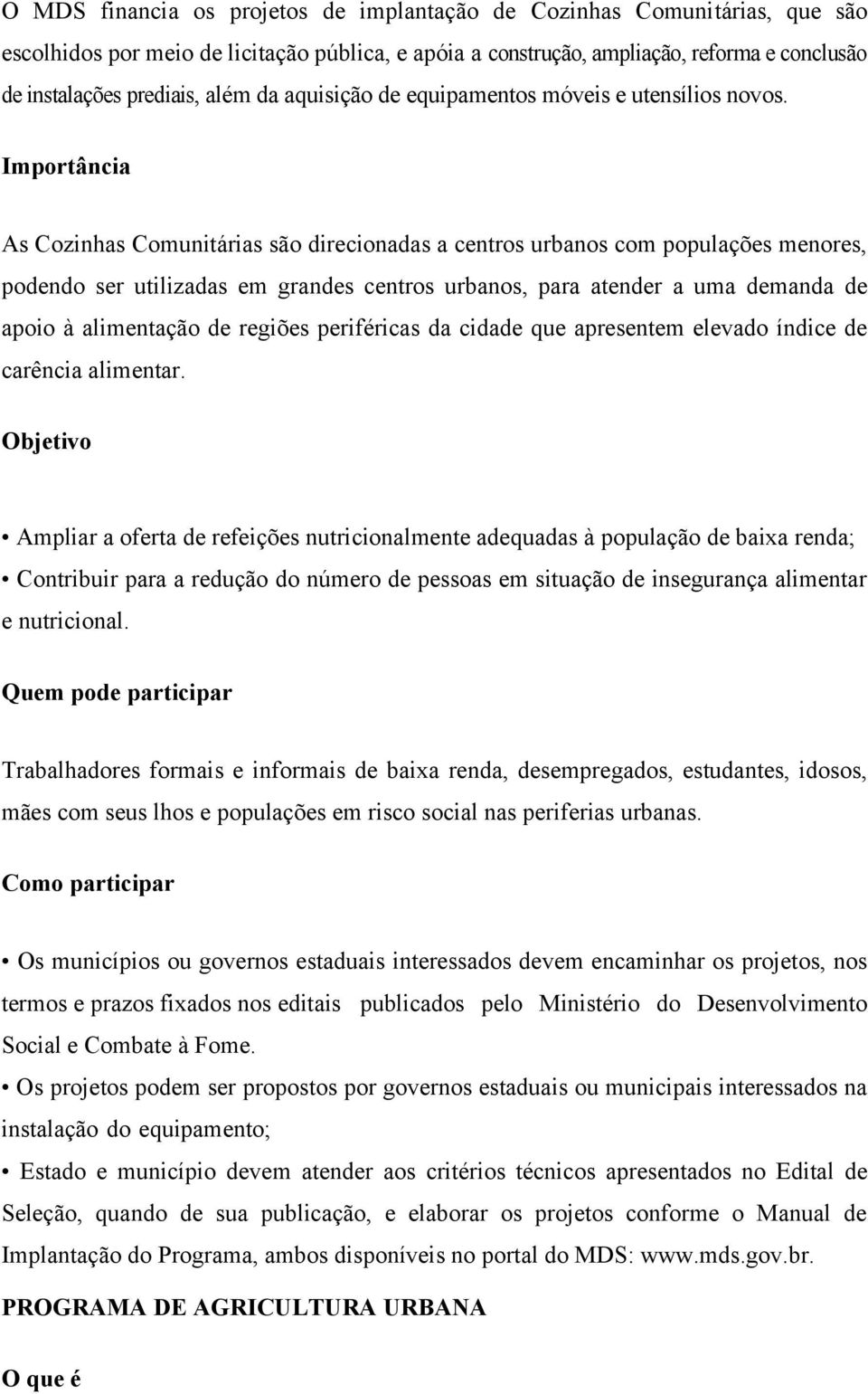 O MDS financia os projetos de implantação de Cozinhas Comunitárias, que são escolhidos por meio de licitação pública, e apóia a construção, ampliação, reforma e conclusão de instalações prediais, além da aquisição de equipamentos móveis e utensílios novos.

Importância

As Cozinhas Comunitárias são direcionadas a centros urbanos com populações menores, podendo ser utilizadas em grandes centros urbanos, para atender a uma demanda de apoio à alimentação de regiões periféricas da cidade que apresentem elevado índice de carência alimentar.

Objetivo

• Ampliar a oferta de refeições nutricionalmente adequadas à população de baixa renda;
• Contribuir para a redução do número de pessoas em situação de insegurança alimentar e nutricional.

Quem pode participar

Trabalhadores formais e informais de baixa renda, desempregados, estudantes, idosos, mães com seus lhos e populações em risco social nas periferias urbanas.

Como participar

• Os municípios ou governos estaduais interessados devem encaminhar os projetos, nos termos e prazos fixados nos editais publicados pelo Ministério do Desenvolvimento Social e Combate à Fome.
• Os projetos podem ser propostos por governos estaduais ou municipais interessados na instalação do equipamento;
• Estado e município devem atender aos critérios técnicos apresentados no Edital de Seleção, quando de sua publicação, e elaborar os projetos conforme o Manual de Implantação do Programa, ambos disponíveis no portal do MDS: www.mds.gov.br.

PROGRAMA DE AGRICULTURA URBANA

O que é